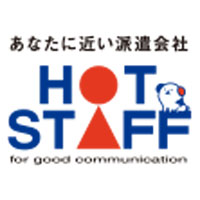 あなたに近い派遣会社

HOT
STAFF

for good communication